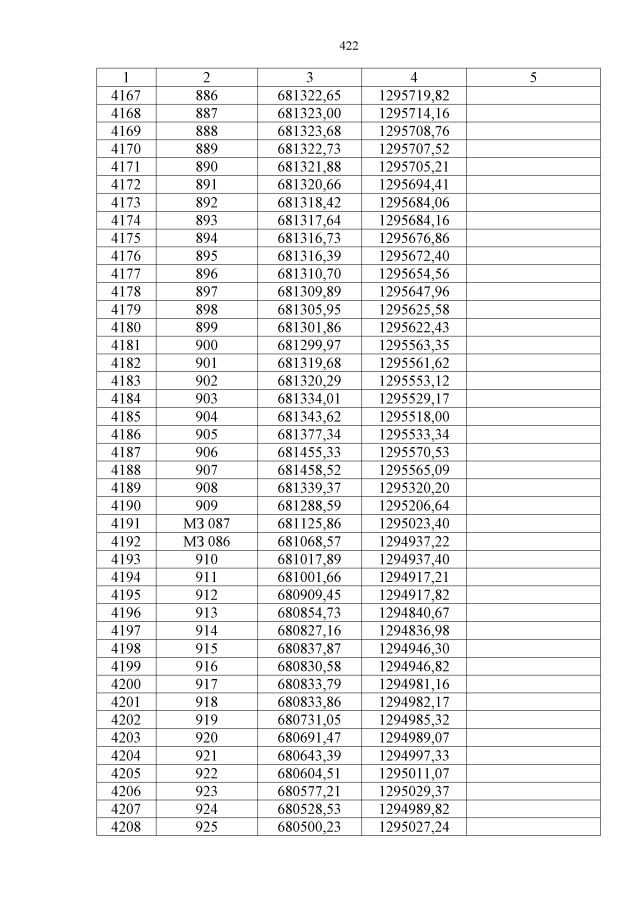 422

| 1 | 2 | 3 | 4 | 5 |
|---|---|---|---|---|
| 4167 | 886 | 681322,65 | 1295719,82 | |
| 4168 | 887 | 681323,00 | 1295714,16 | |
| 4169 | 888 | 681323,68 | 1295708,76 | |
| 4170 | 889 | 681322,73 | 1295707,52 | |
| 4171 | 890 | 681321,88 | 1295705,21 | |
| 4172 | 891 | 681320,66 | 1295694,41 | |
| 4173 | 892 | 681318,42 | 1295684,06 | |
| 4174 | 893 | 681317,64 | 1295684,16 | |
| 4175 | 894 | 681316,73 | 1295676,86 | |
| 4176 | 895 | 681316,39 | 1295672,40 | |
| 4177 | 896 | 681310,70 | 1295654,56 | |
| 4178 | 897 | 681309,89 | 1295647,96 | |
| 4179 | 898 | 681305,95 | 1295625,58 | |
| 4180 | 899 | 681301,86 | 1295622,43 | |
| 4181 | 900 | 681299,97 | 1295563,35 | |
| 4182 | 901 | 681319,68 | 1295561,62 | |
| 4183 | 902 | 681320,29 | 1295553,12 | |
| 4184 | 903 | 681334,01 | 1295529,17 | |
| 4185 | 904 | 681343,62 | 1295518,00 | |
| 4186 | 905 | 681377,34 | 1295533,34 | |
| 4187 | 906 | 681455,33 | 1295570,53 | |
| 4188 | 907 | 681458,52 | 1295565,09 | |
| 4189 | 908 | 681339,37 | 1295320,20 | |
| 4190 | 909 | 681288,59 | 1295206,64 | |
| 4191 | МЗ 087 | 681125,86 | 1295023,40 | |
| 4192 | МЗ 086 | 681068,57 | 1294937,22 | |
| 4193 | 910 | 681017,89 | 1294937,40 | |
| 4194 | 911 | 681001,66 | 1294917,21 | |
| 4195 | 912 | 680909,45 | 1294917,82 | |
| 4196 | 913 | 680854,73 | 1294840,67 | |
| 4197 | 914 | 680827,16 | 1294836,98 | |
| 4198 | 915 | 680837,87 | 1294946,30 | |
| 4199 | 916 | 680830,58 | 1294946,82 | |
| 4200 | 917 | 680833,79 | 1294981,16 | |
| 4201 | 918 | 680833,86 | 1294982,17 | |
| 4202 | 919 | 680731,05 | 1294985,32 | |
| 4203 | 920 | 680691,47 | 1294989,07 | |
| 4204 | 921 | 680643,39 | 1294997,33 | |
| 4205 | 922 | 680604,51 | 1295011,07 | |
| 4206 | 923 | 680577,21 | 1295029,37 | |
| 4207 | 924 | 680528,53 | 1294989,82 | |
| 4208 | 925 | 680500,23 | 1295027,24 | |